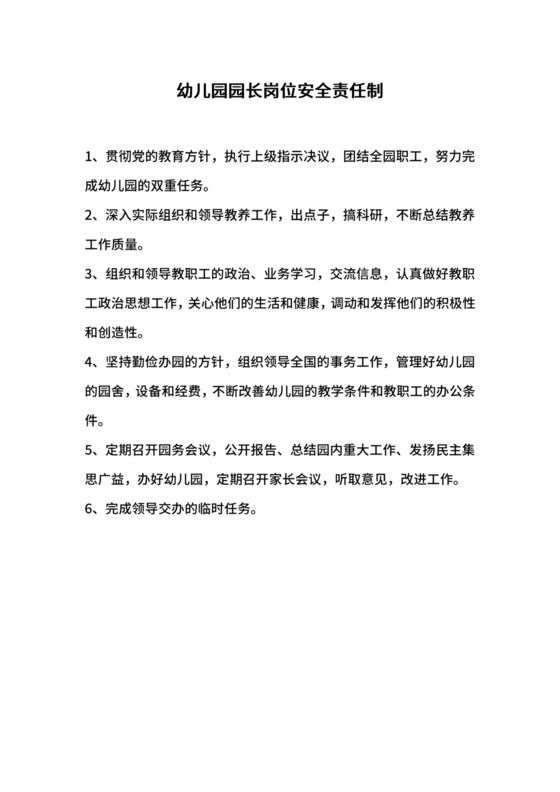 幼儿园园长岗位安全责任制

1、贯彻党的教育方针，执行上级指示决议，团结全园职工，努力完成幼儿园的双重任务。

2、深入实际组织和领导教养工作，出点子，搞科研，不断总结教养工作质量。

3、组织和领导教职工的政治、业务学习，交流信息，认真做好教职工政治思想工作，关心他们的生活和健康，调动和发挥他们的积极性和创造性。

4、坚持勤俭办园的方针，组织领导全国的事务工作，管理好幼儿园的园舍，设备和经费，不断改善幼儿园的教学条件和教职工的办公条件。

5、定期召开园务会议，公开报告、总结园内重大工作、发扬民主集思广益，办好幼儿园，定期召开家长会议，听取意见，改进工作。

6、完成领导交办的临时任务。